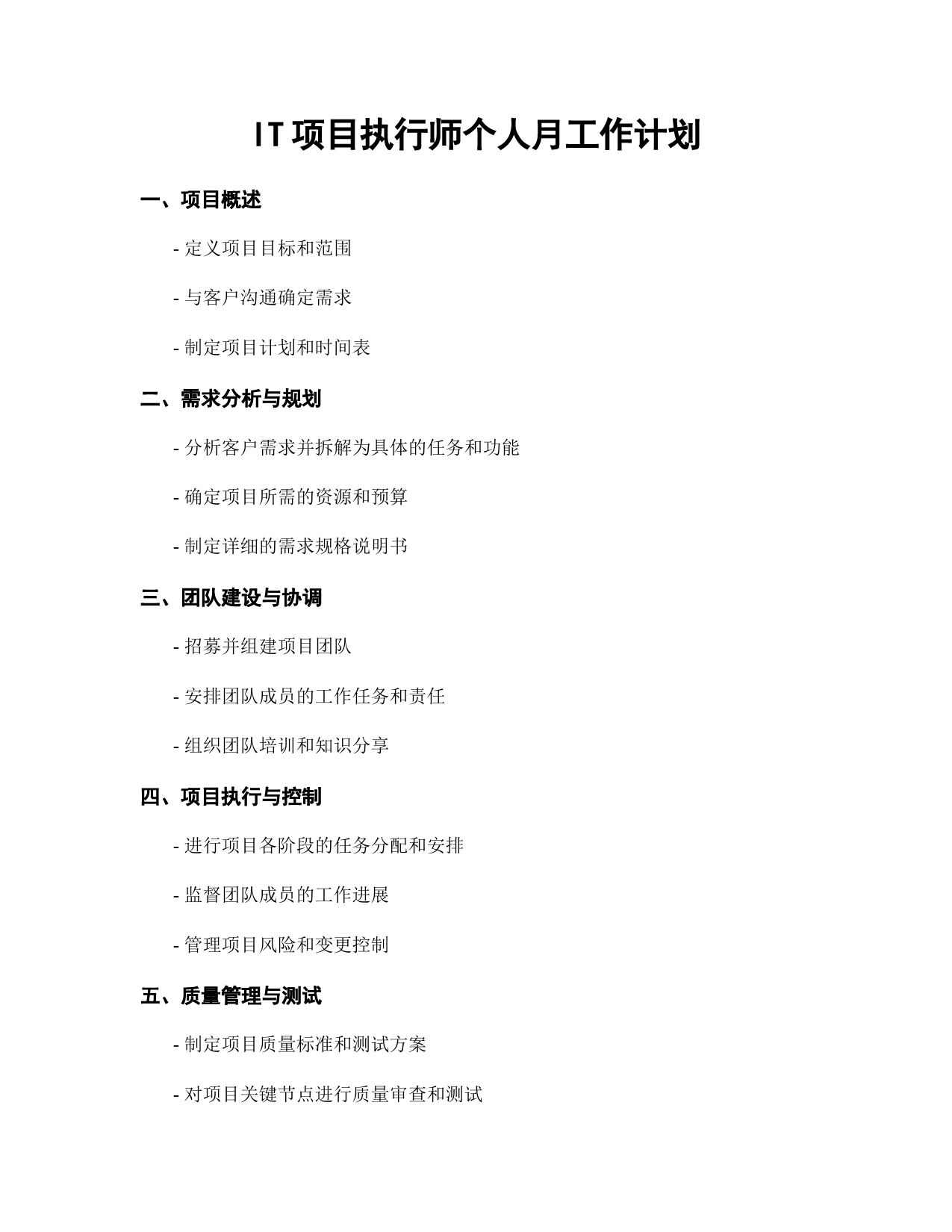 IT项目执行师个人月工作计划

一、项目概述

- 定义项目目标和范围

- 与客户沟通确定需求

- 制定项目计划和时间表

二、需求分析与规划

- 分析客户需求并拆解为具体的任务和功能

- 确定项目所需的资源和预算

- 制定详细的需求规格说明书

三、团队建设与协调

- 招募并组建项目团队

- 安排团队成员的工作任务和责任

- 组织团队培训和知识分享

四、项目执行与控制

- 进行项目各阶段的任务分配和安排

- 监督团队成员的工作进展

- 管理项目风险和变更控制

五、质量管理与测试

- 制定项目质量标准和测试方案

- 对项目关键节点进行质量审查和测试